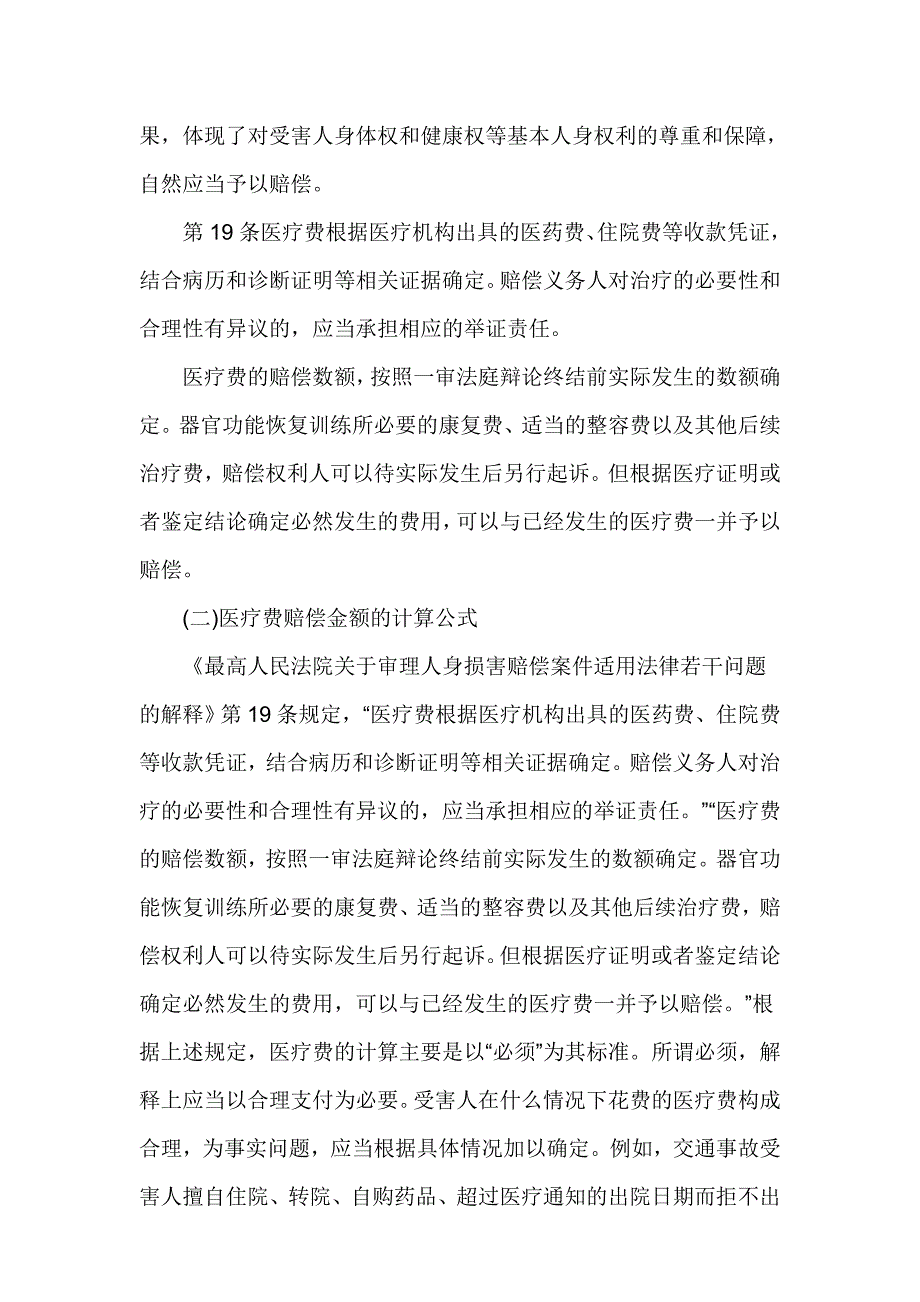 果，体现了对受害人身体权和健康权等基本人身权利的尊重和保障，自然应当予以赔偿。

第 19 条医疗费根据医疗机构出具的医药费、住院费等收款凭证，结合病历和诊断证明等相关证据确定。赔偿义务人对治疗的必要性和合理性有异议的，应当承担相应的举证责任。

医疗费的赔偿数额，按照一审法庭辩论终结前实际发生的数额确定。器官功能恢复训练所必要的康复费、适当的整容费以及其他后续治疗费，赔偿权利人可以待实际发生后另行起诉。但根据医疗证明或者鉴定结论确定必然发生的费用，可以与已经发生的医疗费一并予以赔偿。

(二)医疗费赔偿金额的计算公式

《最高人民法院关于审理人身损害赔偿案件适用法律若干问题的解释》第 19 条规定，“医疗费根据医疗机构出具的医药费、住院费等收款凭证，结合病历和诊断证明等相关证据确定。赔偿义务人对治疗的必要性和合理性有异议的，应当承担相应的举证责任。”“医疗费的赔偿数额，按照一审法庭辩论终结前实际发生的数额确定。器官功能恢复训练所必要的康复费、适当的整容费以及其他后续治疗费，赔偿权利人可以待实际发生后另行起诉。但根据医疗证明或者鉴定结论确定必然发生的费用，可以与已经发生的医疗费一并予以赔偿。”根据上述规定，医疗费的计算主要是以“必须”为其标准。所谓必须，解释上应当以合理支付为必要。受害人在什么情况下花费的医疗费构成合理，为事实问题，应当根据具体情况加以确定。例如，交通事故受害人擅自住院、转院、自购药品、超过医疗通知的出院日期而拒不出